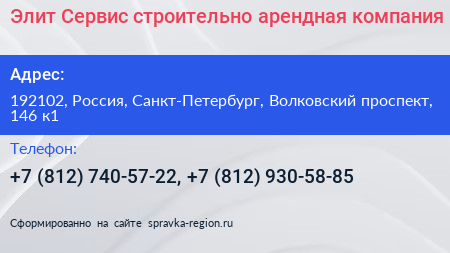 Элит Сервис строительно арендная компания

Адрес:

192102, Россия, Санкт-Петербург, Волковский проспект, 146 к1

Телефон:

+7 (812) 740-57-22, +7 (812) 930-58-85

Сформированно на сайте spravka-region.ru